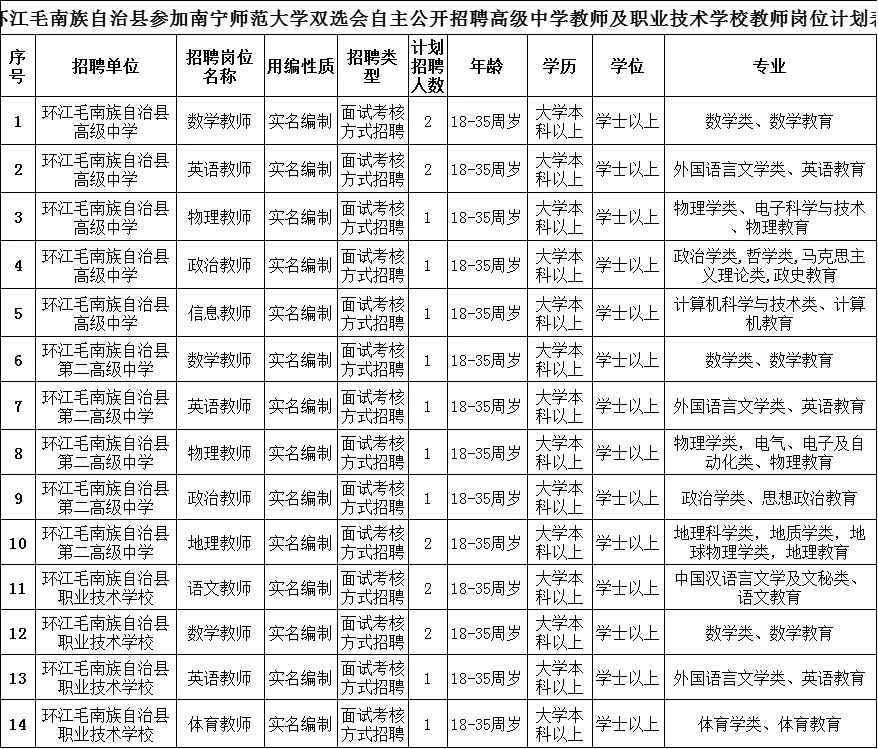 环江毛南族自治县参加南宁师范大学双选会自主公开招聘高级中学教师及职业技术学校教师岗位计划表

| 序号 | 招聘单位 | 招聘岗位名称 | 用编性质 | 招聘类型 | 计划招聘人数 | 年龄 | 学历 | 学位 | 专业 |
|---|---|---|---|---|---|---|---|---|---|
| 1 | 环江毛南族自治县高级中学 | 数学教师 | 实名编制 | 面试考核方式招聘 | 2 | 18-35周岁 | 大学本科以上 | 学士以上 | 数学类、数学教育 |
| 2 | 环江毛南族自治县高级中学 | 英语教师 | 实名编制 | 面试考核方式招聘 | 2 | 18-35周岁 | 大学本科以上 | 学士以上 | 外国语言文学类、英语教育 |
| 3 | 环江毛南族自治县高级中学 | 物理教师 | 实名编制 | 面试考核方式招聘 | 1 | 18-35周岁 | 大学本科以上 | 学士以上 | 物理学类、电子科学与技术、物理教育 |
| 4 | 环江毛南族自治县高级中学 | 政治教师 | 实名编制 | 面试考核方式招聘 | 1 | 18-35周岁 | 大学本科以上 | 学士以上 | 政治学类，哲学类，马克思主义理论类，政史教育 |
| 5 | 环江毛南族自治县高级中学 | 信息教师 | 实名编制 | 面试考核方式招聘 | 1 | 18-35周岁 | 大学本科以上 | 学士以上 | 计算机科学与技术类、计算机教育 |
| 6 | 环江毛南族自治县第二高级中学 | 数学教师 | 实名编制 | 面试考核方式招聘 | 1 | 18-35周岁 | 大学本科以上 | 学士以上 | 数学类、数学教育 |
| 7 | 环江毛南族自治县第二高级中学 | 英语教师 | 实名编制 | 面试考核方式招聘 | 1 | 18-35周岁 | 大学本科以上 | 学士以上 | 外国语言文学类、英语教育 |
| 8 | 环江毛南族自治县第二高级中学 | 物理教师 | 实名编制 | 面试考核方式招聘 | 1 | 18-35周岁 | 大学本科以上 | 学士以上 | 物理学类，电气、电子及自动化类、物理教育 |
| 9 | 环江毛南族自治县第二高级中学 | 政治教师 | 实名编制 | 面试考核方式招聘 | 1 | 18-35周岁 | 大学本科以上 | 学士以上 | 政治学类、思想政治教育 |
| 10 | 环江毛南族自治县第二高级中学 | 地理教师 | 实名编制 | 面试考核方式招聘 | 2 | 18-35周岁 | 大学本科以上 | 学士以上 | 地理科学类，地质学类，地球物理学类，地理教育 |
| 11 | 环江毛南族自治县职业技术学校 | 语文教师 | 实名编制 | 面试考核方式招聘 | 2 | 18-35周岁 | 大学本科以上 | 学士以上 | 中国汉语言文学及文秘类、语文教育 |
| 12 | 环江毛南族自治县职业技术学校 | 数学教师 | 实名编制 | 面试考核方式招聘 | 2 | 18-35周岁 | 大学本科以上 | 学士以上 | 数学类、数学教育 |
| 13 | 环江毛南族自治县职业技术学校 | 英语教师 | 实名编制 | 面试考核方式招聘 | 1 | 18-35周岁 | 大学本科以上 | 学士以上 | 外国语言文学类、英语教育 |
| 14 | 环江毛南族自治县职业技术学校 | 体育教师 | 实名编制 | 面试考核方式招聘 | 1 | 18-35周岁 | 大学本科以上 | 学士以上 | 体育学类、体育教育 |